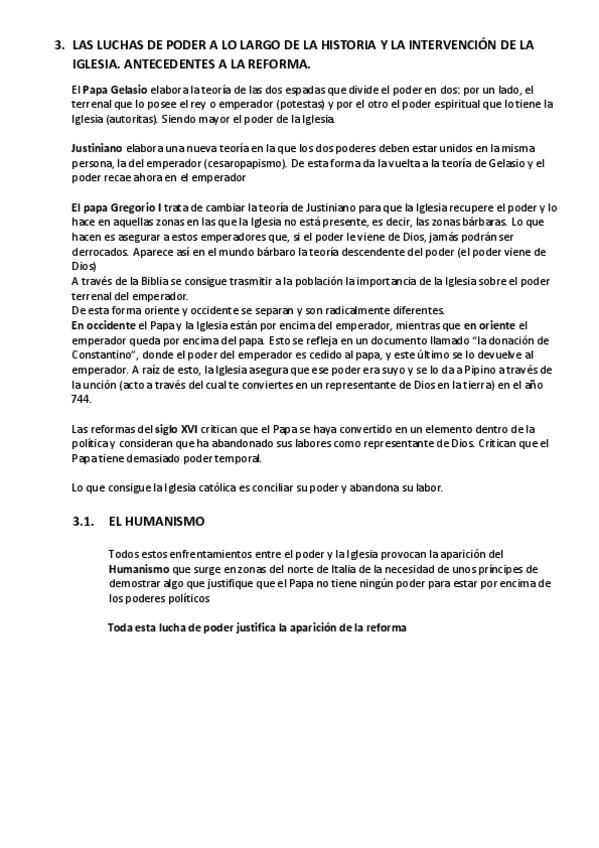 3. LAS LUCHAS DE PODER A LO LARGO DE LA HISTORIA Y LA INTERVENCIÓN DE LA IGLESIA. ANTECEDENTES A LA REFORMA.

El Papa Gelasio elabora la teoría de las dos espadas que divide el poder en dos: por un lado, el terrenal que lo posee el rey o emperador (potestas) y por el otro el poder espiritual que lo tiene la Iglesia (autoritas). Siendo mayor el poder de la Iglesia.

Justiniano elabora una nueva teoría en la que los dos poderes deben estar unidos en la misma persona, la del emperador (cesaropapismo). De esta forma da la vuelta a la teoría de Gelasio y el poder recae ahora en el emperador

El papa Gregorio I trata de cambiar la teoría de Justiniano para que la Iglesia recupere el poder y lo hace en aquellas zonas en las que la Iglesia no está presente, es decir, las zonas bárbaras. Lo que hacen es asegurar a estos emperadores que, si el poder le viene de Dios, jamás podrán ser derrocados. Aparece así en el mundo bárbaro la teoría descendente del poder (el poder viene de Dios)
A través de la Biblia se consigue trasmitir a la población la importancia de la Iglesia sobre el poder terrenal del emperador.
De esta forma oriente y occidente se separan y son radicalmente diferentes.
En occidente el Papa y la Iglesia están por encima del emperador, mientras que en oriente el emperador queda por encima del papa. Esto se refleja en un documento llamado "la donación de Constantino", donde el poder del emperador es cedido al papa, y este último se lo devuelve al emperador. A raíz de esto, la Iglesia asegura que ese poder era suyo y se lo da a Pipino a través de la unción (acto a través del cual te conviertes en un representante de Dios en la tierra) en el año 744.

Las reformas del siglo XVI critican que el Papa se haya convertido en un elemento dentro de la política y consideran que ha abandonado sus labores como representante de Dios. Critican que el Papa tiene demasiado poder temporal.

Lo que consigue la Iglesia católica es conciliar su poder y abandona su labor.

3.1. EL HUMANISMO

Todos estos enfrentamientos entre el poder y la Iglesia provocan la aparición del Humanismo que surge en zonas del norte de Italia de la necesidad de unos príncipes de demostrar algo que justifique que el Papa no tiene ningún poder para estar por encima de los poderes políticos

Toda esta lucha de poder justifica la aparición de la reforma